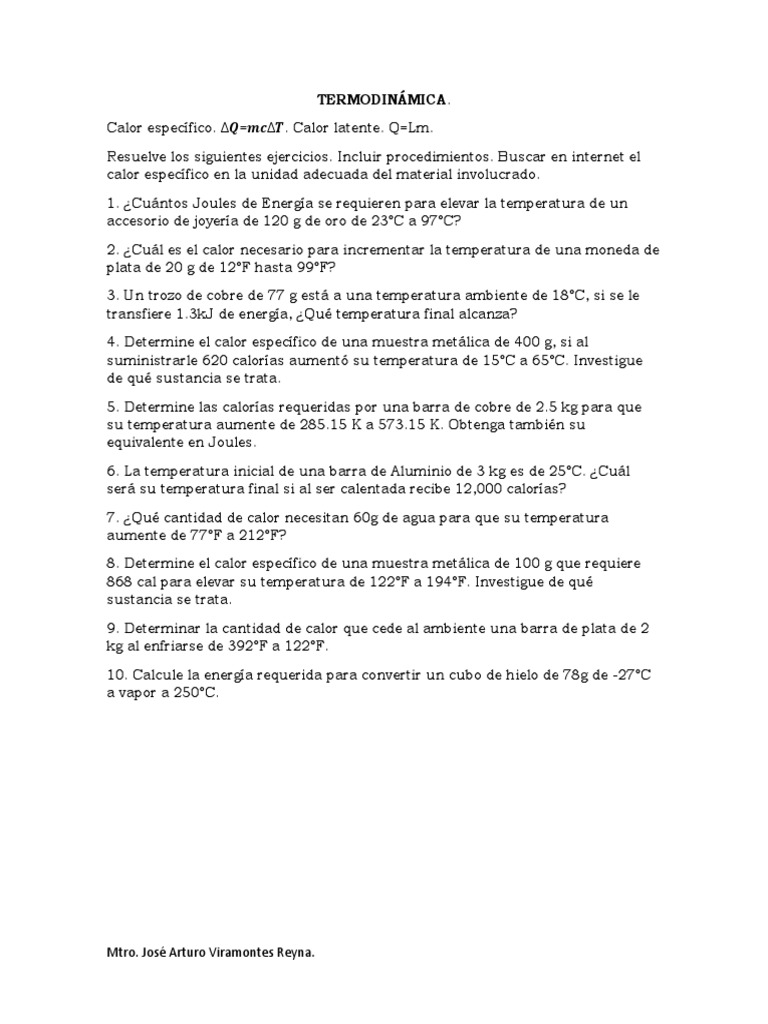 TERMODINÁMICA.

Calor específico. $\Delta Q=mc\Delta T$. Calor latente. Q=Lm.

Resuelve los siguientes ejercicios. Incluir procedimientos. Buscar en internet el calor específico en la unidad adecuada del material involucrado.

1. ¿Cuántos Joules de Energía se requieren para elevar la temperatura de un accesorio de joyería de 120 g de oro de 23°C a 97°C?

2. ¿Cuál es el calor necesario para incrementar la temperatura de una moneda de plata de 20 g de 12°F hasta 99°F?

3. Un trozo de cobre de 77 g está a una temperatura ambiente de 18°C, si se le transfiere 1.3kJ de energía, ¿Qué temperatura final alcanza?

4. Determine el calor específico de una muestra metálica de 400 g, si al suministrarle 620 calorías aumentó su temperatura de 15°C a 65°C. Investigue de qué sustancia se trata.

5. Determine las calorías requeridas por una barra de cobre de 2.5 kg para que su temperatura aumente de 285.15 K a 573.15 K. Obtenga también su equivalente en Joules.

6. La temperatura inicial de una barra de Aluminio de 3 kg es de 25°C. ¿Cuál será su temperatura final si al ser calentada recibe 12,000 calorías?

7. ¿Qué cantidad de calor necesitan 60g de agua para que su temperatura aumente de 77°F a 212°F?

8. Determine el calor específico de una muestra metálica de 100 g que requiere 868 cal para elevar su temperatura de 122°F a 194°F. Investigue de qué sustancia se trata.

9. Determinar la cantidad de calor que cede al ambiente una barra de plata de 2 kg al enfriarse de 392°F a 122°F.

10. Calcule la energía requerida para convertir un cubo de hielo de 78g de -27°C a vapor a 250°C.

Mtro. José Arturo Viramontes Reyna.